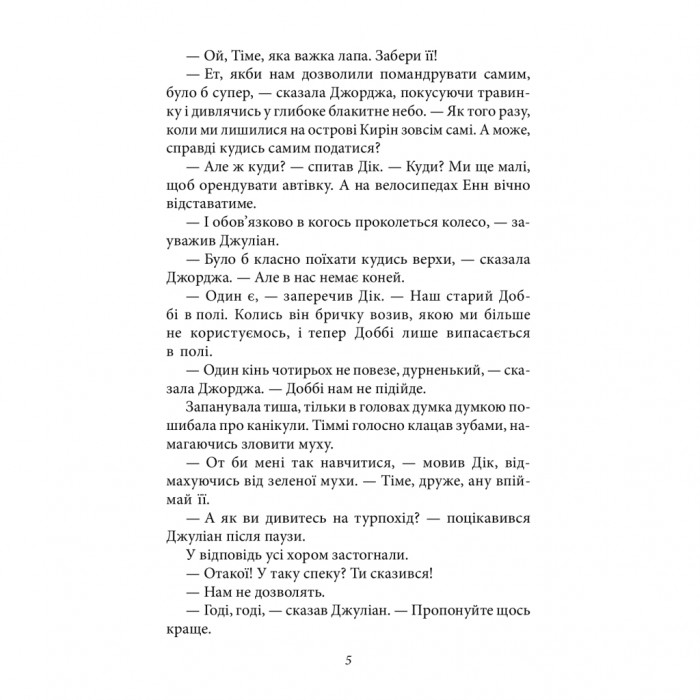 — Ой, Тіме, яка важка лапа. Забери її!

— Ет, якби нам дозволили помандрувати самим, було б супер, — сказала Джорджа, покусуючи травинку і дивлячись у глибоке блакитне небо. — Як того разу, коли ми лишилися на острові Кирін зовсім самі. А може, справді кудись самим податися?

— Але ж куди? — спитав Дік. — Куди? Ми ще малі, щоб орендувати автівку. А на велосипедах Енн вічно відставатиме.

— І обов'язково в когось проколеться колесо, — зауважив Джуліан.

— Було б класно поїхати кудись верхи, — сказала Джорджа. — Але в нас немає коней.

— Один є, — заперечив Дік. — Наш старий Доббі в полі. Колись він бричку возив, якою ми більше не користуємось, і тепер Доббі лише випасається в полі.

— Один кінь чотирьох не повезе, дурненький, — сказала Джорджа. — Доббі нам не підійде.

Запанувала тиша, тільки в головах думка думкою пошибала про канікули. Тіммі голосно клацав зубами, намагаючись зловити муху.

— От би мені так навчитися, — мовив Дік, відмахуючись від зеленої мухи. — Тіме, друже, ану впіймай її.

— А як ви дивитесь на турпохід? — поцікавився Джуліан після паузи.

У відповідь усі хором застогнали.

— Отакої! У таку спеку? Ти сказився!

— Нам не дозволять.

— Годі, годі, — сказав Джуліан. — Пропонуйте щось краще.

5